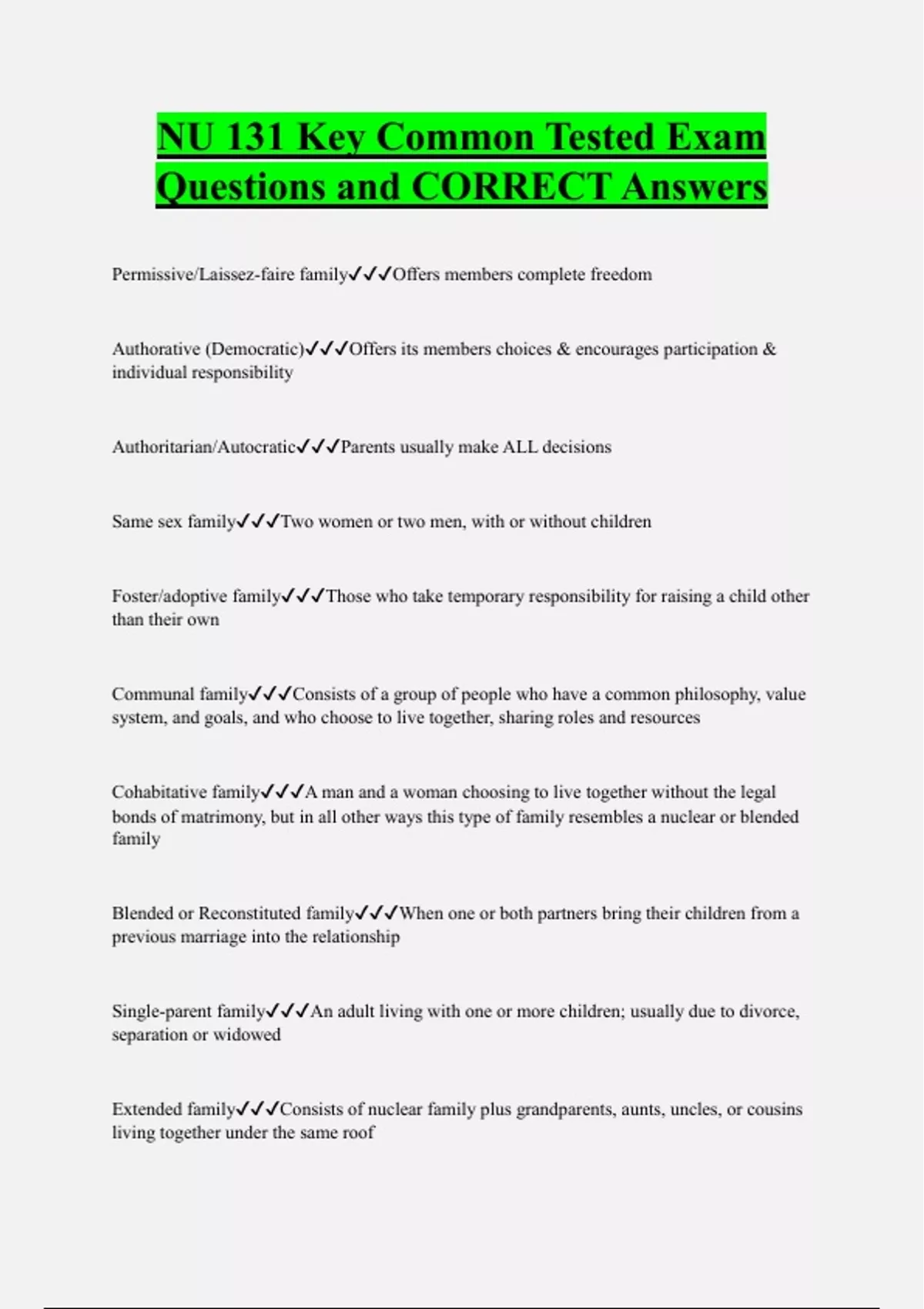 NU 131 Key Common Tested Exam Questions and CORRECT Answers

Permissive/Laissez-faire family✓✓✓Offers members complete freedom

Authorative (Democratic)✓✓✓Offers its members choices & encourages participation & individual responsibility

Authoritarian/Autocratic✓✓✓Parents usually make ALL decisions

Same sex family✓✓✓Two women or two men, with or without children

Foster/adoptive family✓✓✓Those who take temporary responsibility for raising a child other than their own

Communal family✓✓✓Consists of a group of people who have a common philosophy, value system, and goals, and who choose to live together, sharing roles and resources

Cohabitative family✓✓✓A man and a woman choosing to live together without the legal bonds of matrimony, but in all other ways this type of family resembles a nuclear or blended family

Blended or Reconstituted family✓✓✓When one or both partners bring their children from a previous marriage into the relationship

Single-parent family✓✓✓An adult living with one or more children; usually due to divorce, separation or widowed

Extended family✓✓✓Consists of nuclear family plus grandparents, aunts, uncles, or cousins living together under the same roof